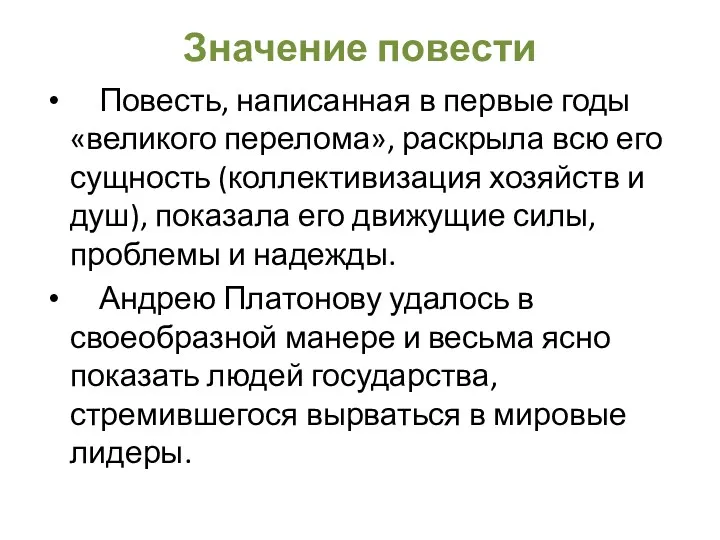 Значение повести

• Повесть, написанная в первые годы «великого перелома», раскрыла всю его сущность (коллективизация хозяйств и душ), показала его движущие силы, проблемы и надежды.

• Андрею Платонову удалось в своеобразной манере и весьма ясно показать людей государства, стремившегося вырваться в мировые лидеры.